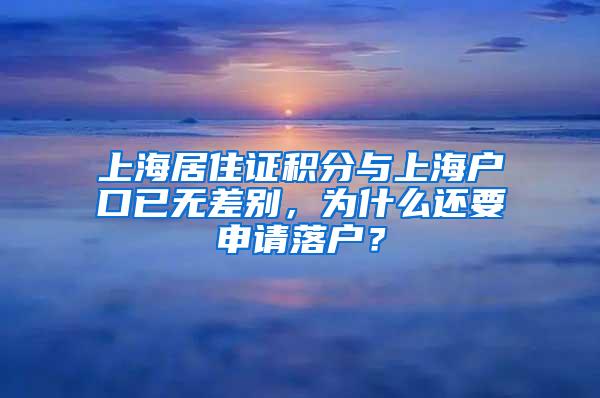 上海居住证积分与上海户口已无差别，为什么还要申请落户？